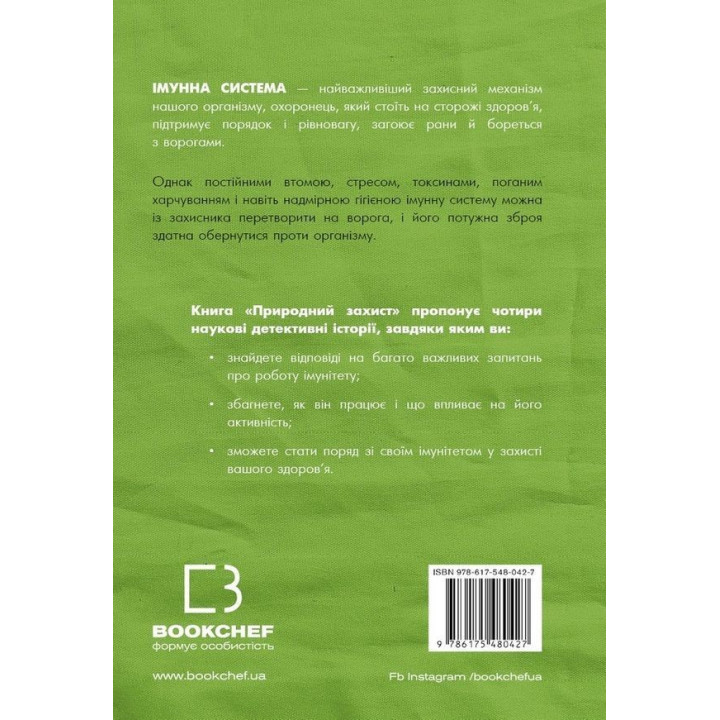 ІМУННА СИСТЕМА — найважливіший захисний механізм нашого організму, охоронець, який стоїть на сторожі здоров'я, підтримує порядок і рівновагу, загоює рани й бореться з ворогами.

Однак постійними втомою, стресом, токсинами, поганим харчуванням і навіть надмірною гігієною імунну систему можна із захисника перетворити на ворога, і його потужна зброя здатна обернутися проти організму.

Книга «Природний захист» пропонує чотири наукові детективні історії, завдяки яким ви:

• знайдете відповіді на багато важливих запитань про роботу імунітету;

• збагнете, як він працює і що впливає на його активність;

• зможете стати поряд зі своїм імунітетом у захисті вашого здоров'я.

BOOKCHEF
формує особистість

ISBN 978-617-548-042-7

9 786175 480427

www.bookchef.ua

Fb Instagram /bookchefua